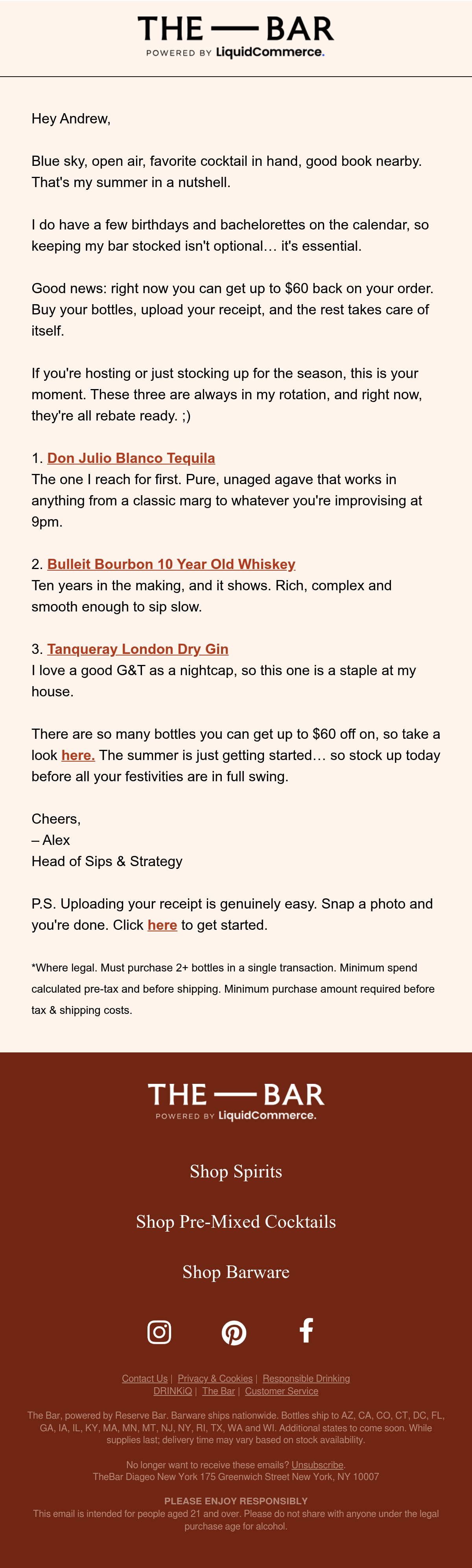 THE — BAR
POWERED BY LiquidCommerce.

Hey Andrew,

Blue sky, open air, favorite cocktail in hand, good book nearby. That's my summer in a nutshell.

I do have a few birthdays and bachelorettes on the calendar, so keeping my bar stocked isn't optional… it's essential.

Good news: right now you can get up to $60 back on your order. Buy your bottles, upload your receipt, and the rest takes care of itself.

If you're hosting or just stocking up for the season, this is your moment. These three are always in my rotation, and right now, they're all rebate ready. ;)

1. Don Julio Blanco Tequila
The one I reach for first. Pure, unaged agave that works in anything from a classic marg to whatever you're improvising at 9pm.

2. Bulleit Bourbon 10 Year Old Whiskey
Ten years in the making, and it shows. Rich, complex and smooth enough to sip slow.

3. Tanqueray London Dry Gin
I love a good G&T as a nightcap, so this one is a staple at my house.

There are so many bottles you can get up to $60 off on, so take a look here. The summer is just getting started… so stock up today before all your festivities are in full swing.

Cheers,
– Alex
Head of Sips & Strategy

P.S. Uploading your receipt is genuinely easy. Snap a photo and you're done. Click here to get started.

*Where legal. Must purchase 2+ bottles in a single transaction. Minimum spend calculated pre-tax and before shipping. Minimum purchase amount required before tax & shipping costs.

THE — BAR
POWERED BY LiquidCommerce.

Shop Spirits

Shop Pre-Mixed Cocktails

Shop Barware

Contact Us | Privacy & Cookies | Responsible Drinking
DRINKiQ | The Bar | Customer Service

The Bar, powered by Reserve Bar. Barware ships nationwide. Bottles ship to AZ, CA, CO, CT, DC, FL, GA, IA, IL, KY, MA, MN, MT, NJ, NY, RI, TX, WA and WI. Additional states to come soon. While supplies last; delivery time may vary based on stock availability.

No longer want to receive these emails? Unsubscribe.
TheBar Diageo New York 175 Greenwich Street New York, NY 10007

PLEASE ENJOY RESPONSIBLY
This email is intended for people aged 21 and over. Please do not share with anyone under the legal purchase age for alcohol.